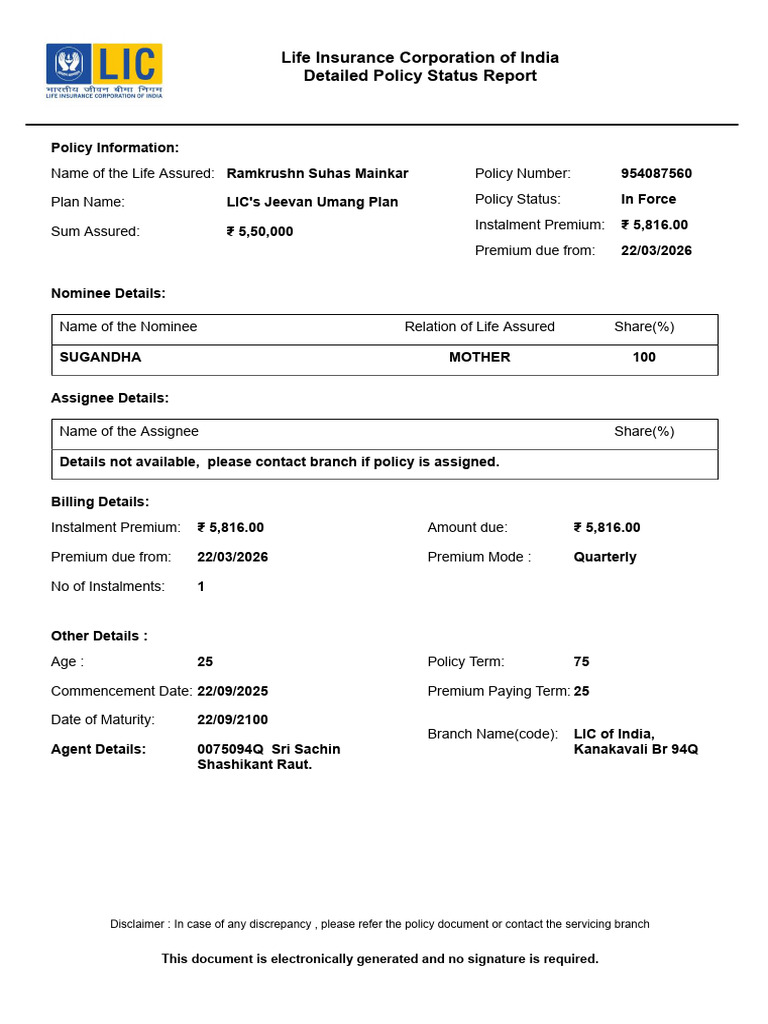 LIC
भारतीय जीवन बीमा निगम
LIFE INSURANCE CORPORATION OF INDIA

Life Insurance Corporation of India
Detailed Policy Status Report

Policy Information:

Name of the Life Assured: Ramkrushn Suhas Mainkar
Plan Name: LIC's Jeevan Umang Plan
Sum Assured: ₹ 5,50,000

Policy Number: 954087560
Policy Status: In Force
Instalment Premium: ₹ 5,816.00
Premium due from: 22/03/2026

Nominee Details:

| Name of the Nominee | Relation of Life Assured | Share(%) |
|---|---|---|
| SUGANDHA | MOTHER | 100 |

Assignee Details:

| Name of the Assignee | Share(%) |
|---|---|
| Details not available, please contact branch if policy is assigned. | |

Billing Details:

Instalment Premium: ₹ 5,816.00
Premium due from: 22/03/2026
No of Instalments: 1

Amount due: ₹ 5,816.00
Premium Mode : Quarterly

Other Details :

Age : 25
Commencement Date: 22/09/2025
Date of Maturity: 22/09/2100
Agent Details: 0075094Q Sri Sachin Shashikant Raut.

Policy Term: 75
Premium Paying Term: 25
Branch Name(code): LIC of India, Kanakavali Br 94Q

Disclaimer : In case of any discrepancy , please refer the policy document or contact the servicing branch

This document is electronically generated and no signature is required.